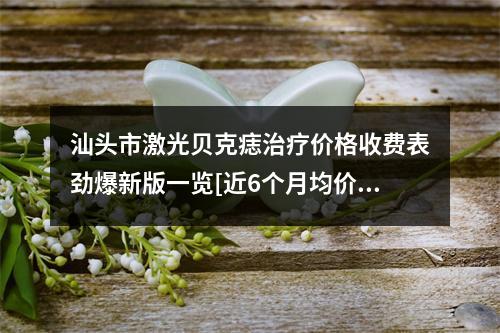 汕头市激光贝克痣治疗价格收费表劲爆新版一览[近6个月均价...